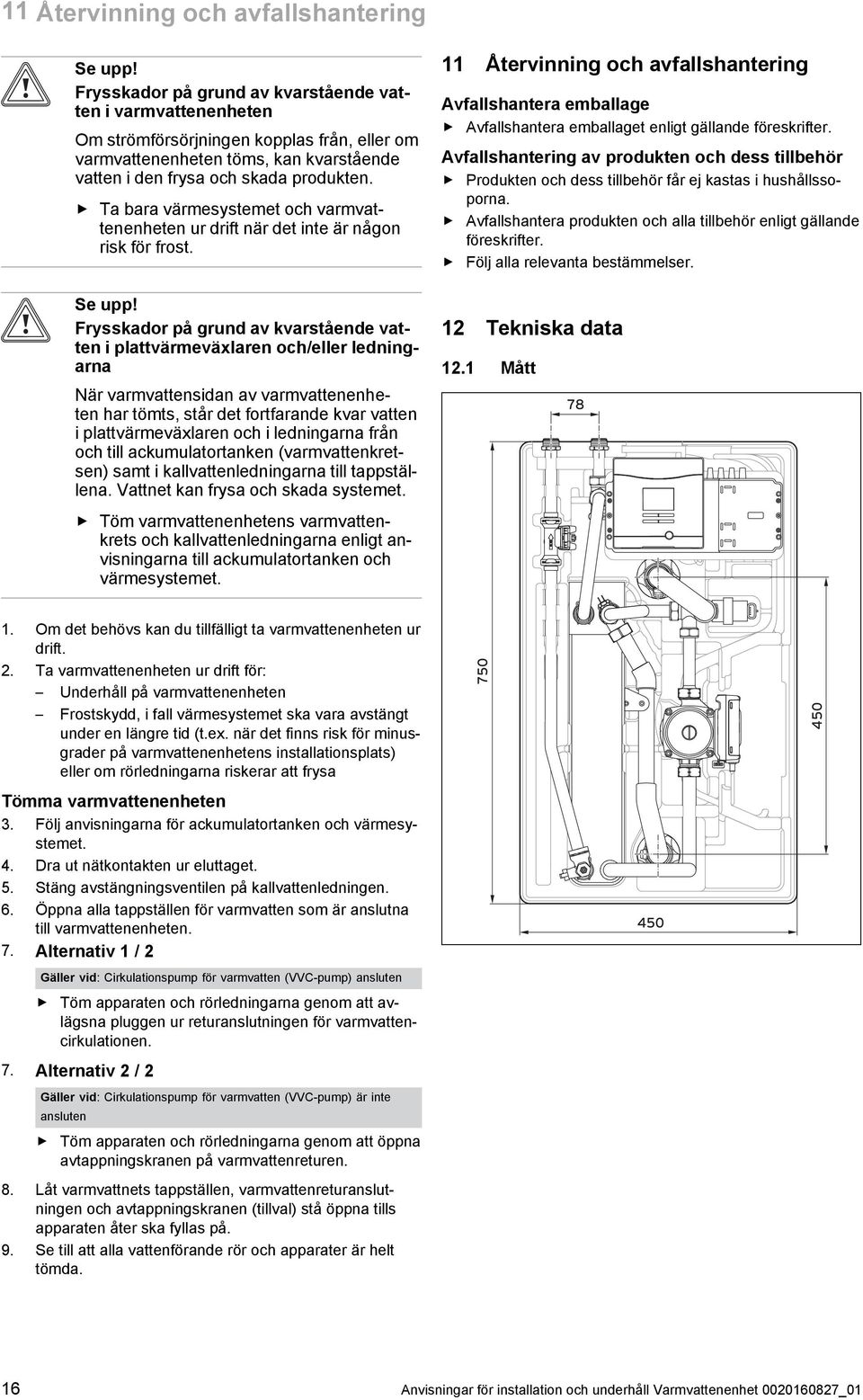 11 Återvinning och avfallshantering

Se upp!
Frysskador på grund av kvarstående vatten i varmvattenenheten

Om strömförsörjningen kopplas från, eller om varmvattenenheten töms, kan kvarstående vatten i den frysa och skada produkten.

▶ Ta bara värmesystemet och varmvattenenheten ur drift när det inte är någon risk för frost.

Se upp!
Frysskador på grund av kvarstående vatten i plattvärmeväxlaren och/eller ledningarna

När varmvattensidan av varmvattenenheten har tömts, står det fortfarande kvar vatten i plattvärmeväxlaren och i ledningarna från och till ackumulatortanken (varmvattenkretsen) samt i kallvattenledningarna till tappställena. Vattnet kan frysa och skada systemet.

▶ Töm varmvattenenhetens varmvattenkrets och kallvattenledningarna enligt anvisningarna till ackumulatortanken och värmesystemet.

1. Om det behövs kan du tillfälligt ta varmvattenenheten ur drift.
2. Ta varmvattenenheten ur drift för:
– Underhåll på varmvattenenheten
– Frostskydd, i fall värmesystemet ska vara avstängt under en längre tid (t.ex. när det finns risk för minusgrader på varmvattenenhetens installationsplats) eller om rörledningarna riskerar att frysa

Tömma varmvattenenheten

3. Följ anvisningarna för ackumulatortanken och värmesystemet.
4. Dra ut nätkontakten ur eluttaget.
5. Stäng avstängningsventilen på kallvattenledningen.
6. Öppna alla tappställen för varmvatten som är anslutna till varmvattenenheten.
7. Alternativ 1 / 2

Gäller vid: Cirkulationspump för varmvatten (VVC-pump) ansluten

▶ Töm apparaten och rörledningarna genom att avlägsna pluggen ur returanslutningen för varmvattencirkulationen.

7. Alternativ 2 / 2

Gäller vid: Cirkulationspump för varmvatten (VVC-pump) är inte ansluten

▶ Töm apparaten och rörledningarna genom att öppna avtappningskranen på varmvattenreturen.

8. Låt varmvattnets tappställen, varmvattenreturanslutningen och avtappningskranen (tillval) stå öppna tills apparaten åter ska fyllas på.
9. Se till att alla vattenförande rör och apparater är helt tömda.

11 Återvinning och avfallshantering

Avfallshantera emballage
▶ Avfallshantera emballaget enligt gällande föreskrifter.

Avfallshantering av produkten och dess tillbehör
▶ Produkten och dess tillbehör får ej kastas i hushållssoporna.
▶ Avfallshantera produkten och alla tillbehör enligt gällande föreskrifter.
▶ Följ alla relevanta bestämmelser.

12 Tekniska data

12.1 Mått

78
750
450
450

16 Anvisningar för installation och underhåll Varmvattenenhet 0020160827_01